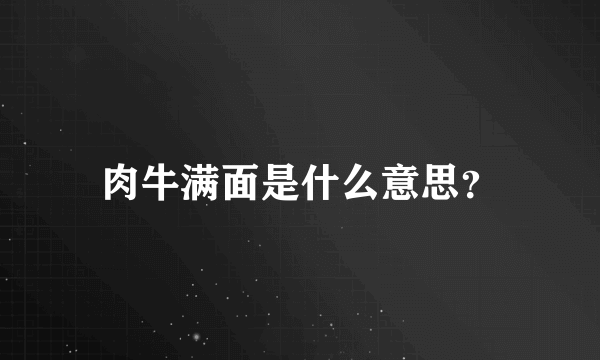 肉牛满面是什么意思?